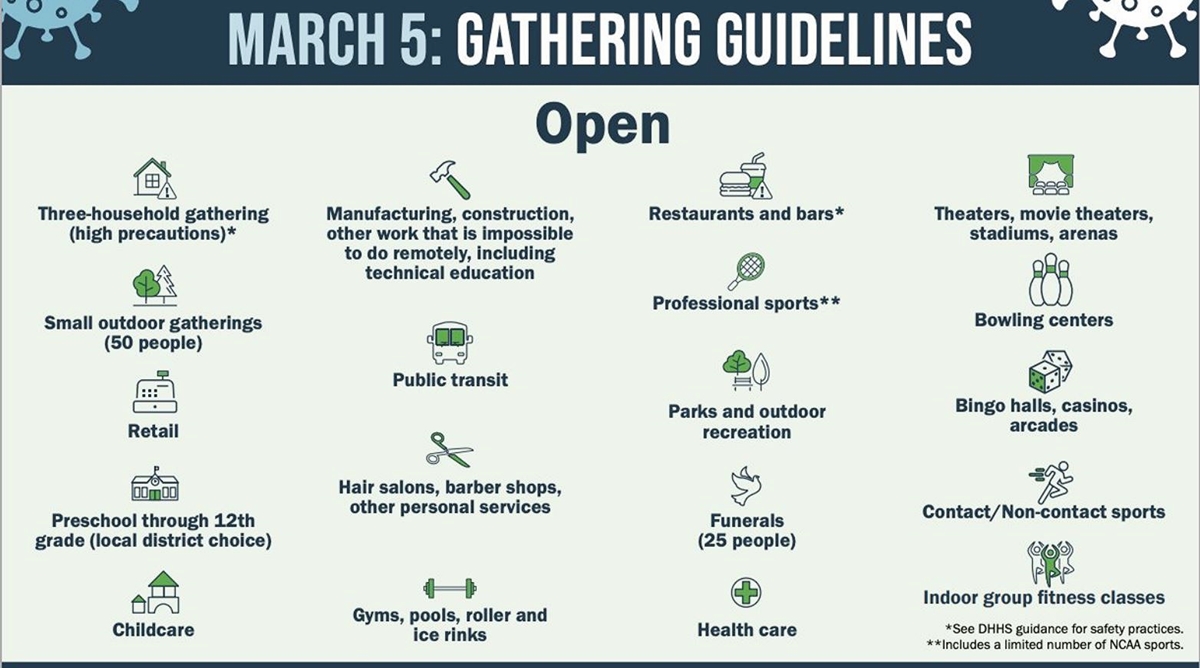 MARCH 5: GATHERING GUIDELINES

Open

Three-household gathering (high precautions)*

Small outdoor gatherings (50 people)

Retail

Preschool through 12th grade (local district choice)

Childcare

Manufacturing, construction, other work that is impossible to do remotely, including technical education

Public transit

Hair salons, barber shops, other personal services

Gyms, pools, roller and ice rinks

Restaurants and bars*

Professional sports**

Parks and outdoor recreation

Funerals (25 people)

Health care

Theaters, movie theaters, stadiums, arenas

Bowling centers

Bingo halls, casinos, arcades

Contact/Non-contact sports

Indoor group fitness classes

*See DHHS guidance for safety practices.
**Includes a limited number of NCAA sports.